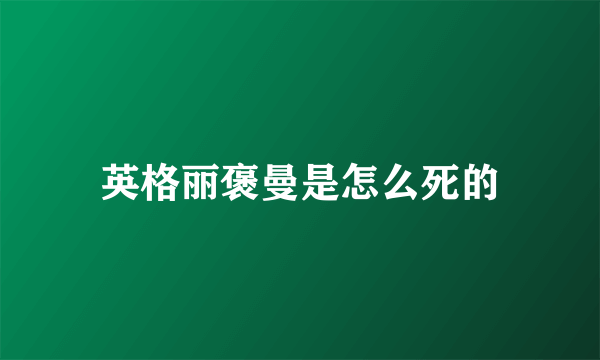 英格丽褒曼是怎么死的